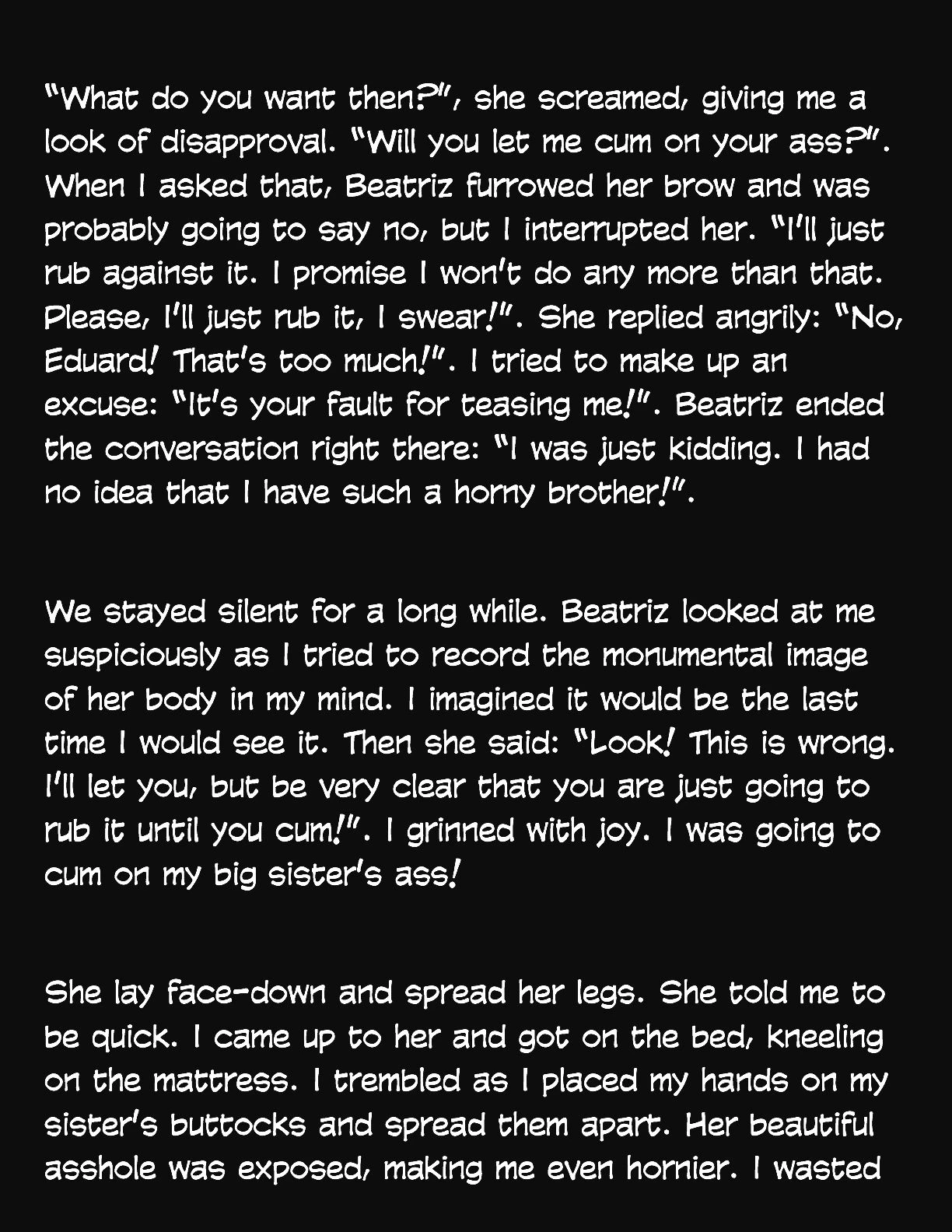 "What do you want then?", she screamed, giving me a look of disapproval. "Will you let me cum on your ass?". When I asked that, Beatriz furrowed her brow and was probably going to say no, but I interrupted her. "I'll just rub against it. I promise I won't do any more than that. Please, I'll just rub it, I swear!". She replied angrily: "No, Eduard! That's too much!". I tried to make up an excuse: "It's your fault for teasing me!". Beatriz ended the conversation right there: "I was just kidding. I had no idea that I have such a horny brother!".

We stayed silent for a long while. Beatriz looked at me suspiciously as I tried to record the monumental image of her body in my mind. I imagined it would be the last time I would see it. Then she said: "Look! This is wrong. I'll let you, but be very clear that you are just going to rub it until you cum!". I grinned with joy. I was going to cum on my big sister's ass!

She lay face-down and spread her legs. She told me to be quick. I came up to her and got on the bed, kneeling on the mattress. I trembled as I placed my hands on my sister's buttocks and spread them apart. Her beautiful asshole was exposed, making me even hornier. I wasted